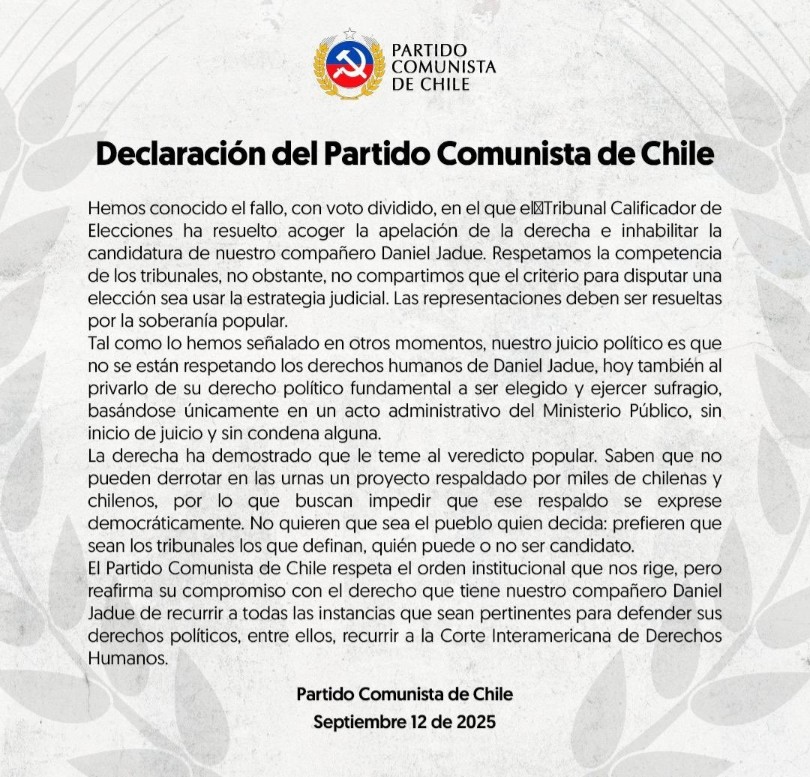 PARTIDO COMUNISTA DE CHILE

Declaración del Partido Comunista de Chile

Hemos conocido el fallo, con voto dividido, en el que el Tribunal Calificador de Elecciones ha resuelto acoger la apelación de la derecha e inhabilitar la candidatura de nuestro compañero Daniel Jadue. Respetamos la competencia de los tribunales, no obstante, no compartimos que el criterio para disputar una elección sea usar la estrategia judicial. Las representaciones deben ser resueltas por la soberanía popular.
Tal como lo hemos señalado en otros momentos, nuestro juicio político es que no se están respetando los derechos humanos de Daniel Jadue, hoy también al privarlo de su derecho político fundamental a ser elegido y ejercer sufragio, basándose únicamente en un acto administrativo del Ministerio Público, sin inicio de juicio y sin condena alguna.
La derecha ha demostrado que le teme al veredicto popular. Saben que no pueden derrotar en las urnas un proyecto respaldado por miles de chilenas y chilenos, por lo que buscan impedir que ese respaldo se exprese democráticamente. No quieren que sea el pueblo quien decida: prefieren que sean los tribunales los que definan, quién puede o no ser candidato.
El Partido Comunista de Chile respeta el orden institucional que nos rige, pero reafirma su compromiso con el derecho que tiene nuestro compañero Daniel Jadue de recurrir a todas las instancias que sean pertinentes para defender sus derechos políticos, entre ellos, recurrir a la Corte Interamericana de Derechos Humanos.

Partido Comunista de Chile
Septiembre 12 de 2025